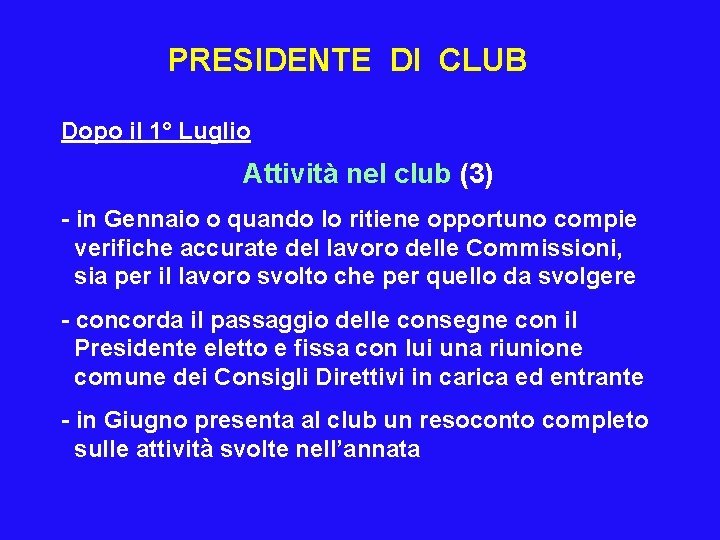 PRESIDENTE DI CLUB

Dopo il 1° Luglio

Attività nel club (3)

- in Gennaio o quando lo ritiene opportuno compie verifiche accurate del lavoro delle Commissioni, sia per il lavoro svolto che per quello da svolgere

- concorda il passaggio delle consegne con il Presidente eletto e fissa con lui una riunione comune dei Consigli Direttivi in carica ed entrante

- in Giugno presenta al club un resoconto completo sulle attività svolte nell'annata